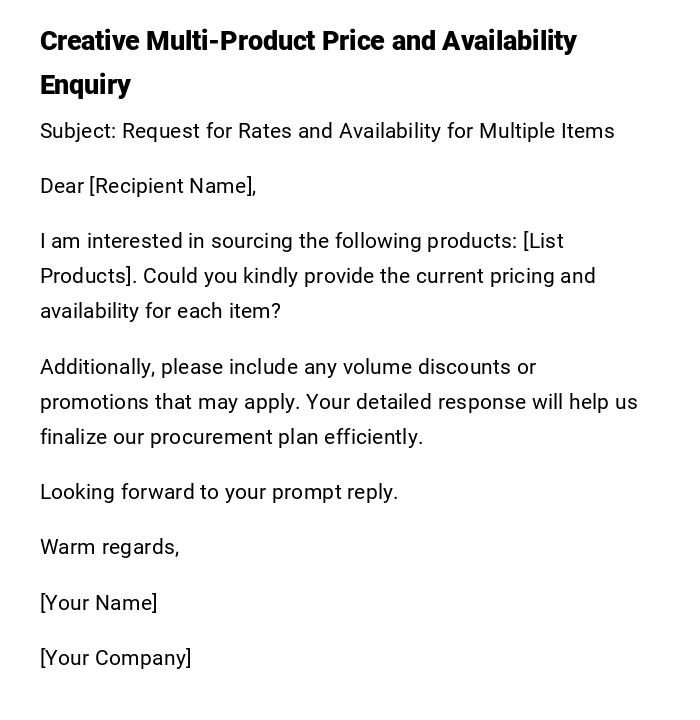 Creative Multi-Product Price and Availability Enquiry

Subject: Request for Rates and Availability for Multiple Items

Dear [Recipient Name],

I am interested in sourcing the following products: [List Products]. Could you kindly provide the current pricing and availability for each item?

Additionally, please include any volume discounts or promotions that may apply. Your detailed response will help us finalize our procurement plan efficiently.

Looking forward to your prompt reply.

Warm regards,

[Your Name]

[Your Company]